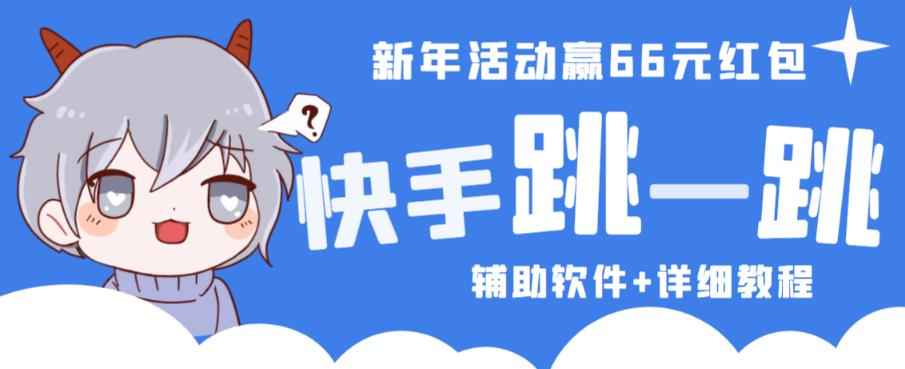 新年活动赢66元红包

?

快手跳一跳

辅助软件+详细教程